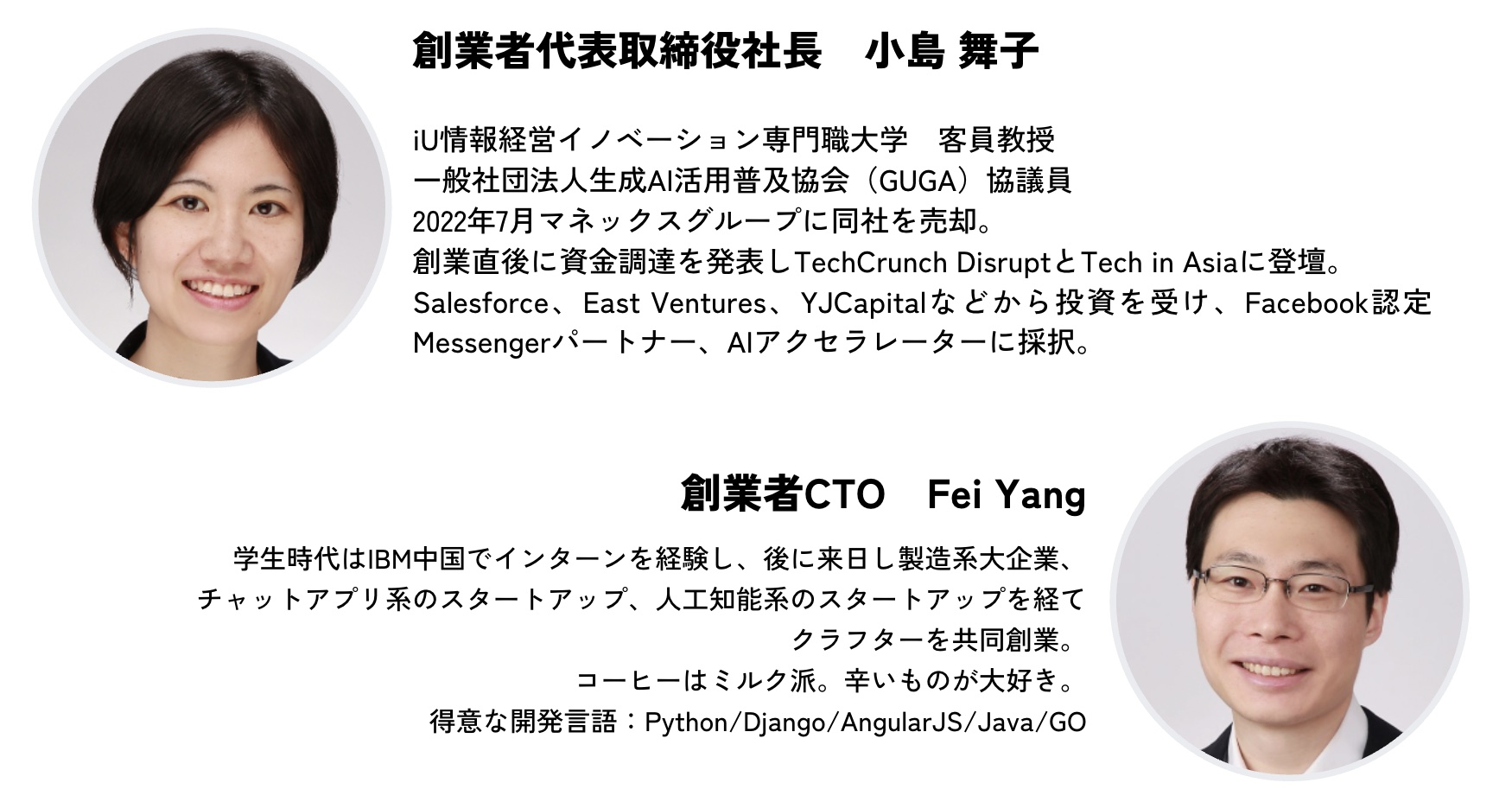 創業者代表取締役社長　小島 舞子

iU情報経営イノベーション専門職大学　客員教授
一般社団法人生成AI活用普及協会（GUGA）協議員
2022年7月マネックスグループに同社を売却。
創業直後に資金調達を発表しTechCrunch DisruptとTech in Asiaに登壇。
Salesforce、East Ventures、YJCapitalなどから投資を受け、Facebook認定Messengerパートナー、AIアクセラレーターに採択。

創業者CTO　Fei Yang

学生時代はIBM中国でインターンを経験し、後に来日し製造系大企業、
チャットアプリ系のスタートアップ、人工知能系のスタートアップを経て
クラフターを共同創業。
コーヒーはミルク派。辛いものが大好き。
得意な開発言語：Python/Django/AngularJS/Java/GO